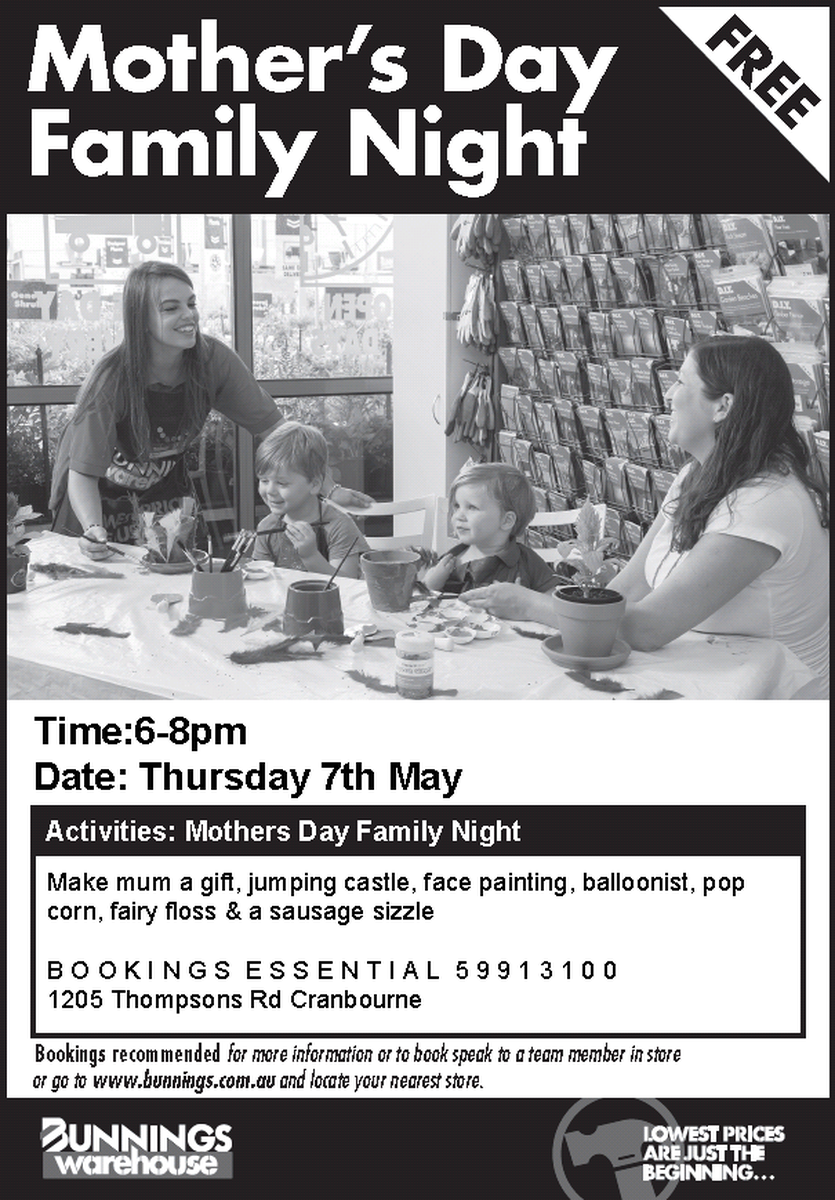 Mother's Day Family Night

FREE

Time:6-8pm
Date: Thursday 7th May

Activities: Mothers Day Family Night

Make mum a gift, jumping castle, face painting, balloonist, pop corn, fairy floss & a sausage sizzle

BOOKINGS ESSENTIAL 59913100
1205 Thompsons Rd Cranbourne

Bookings recommended for more information or to book speak to a team member in store or go to www.bunnings.com.au and locate your nearest store.

BUNNINGS warehouse

LOWEST PRICES ARE JUST THE BEGINNING...